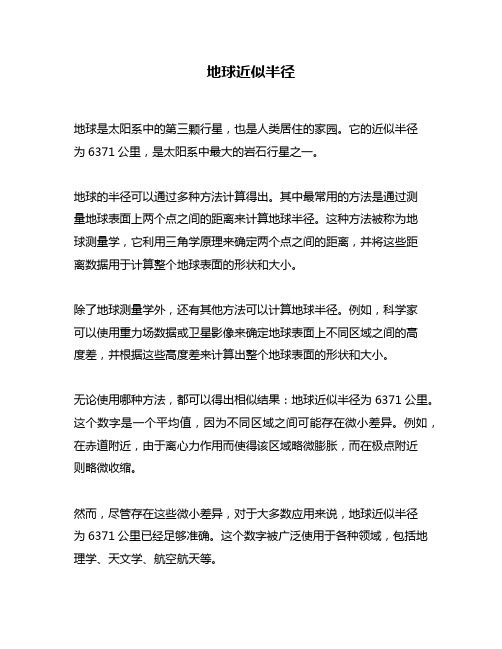 地球近似半径

地球是太阳系中的第三颗行星，也是人类居住的家园。它的近似半径为 6371 公里，是太阳系中最大的岩石行星之一。

地球的半径可以通过多种方法计算得出。其中最常用的方法是通过测量地球表面上两个点之间的距离来计算地球半径。这种方法被称为地球测量学，它利用三角学原理来确定两个点之间的距离，并将这些距离数据用于计算整个地球表面的形状和大小。

除了地球测量学外，还有其他方法可以计算地球半径。例如，科学家可以使用重力场数据或卫星影像来确定地球表面上不同区域之间的高度差，并根据这些高度差来计算出整个地球表面的形状和大小。

无论使用哪种方法，都可以得出相似结果：地球近似半径为 6371 公里。这个数字是一个平均值，因为不同区域之间可能存在微小差异。例如，在赤道附近，由于离心力作用而使得该区域略微膨胀，而在极点附近则略微收缩。

然而，尽管存在这些微小差异，对于大多数应用来说，地球近似半径为 6371 公里已经足够准确。这个数字被广泛使用于各种领域，包括地理学、天文学、航空航天等。